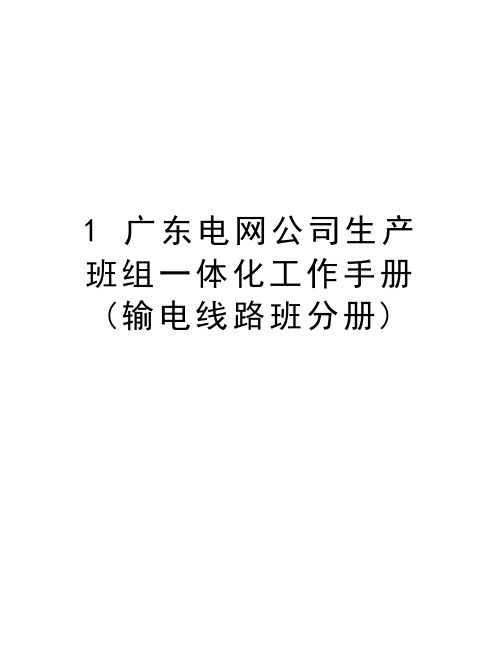 1 广东电网公司生产班组一体化工作手册（输电线路班分册）